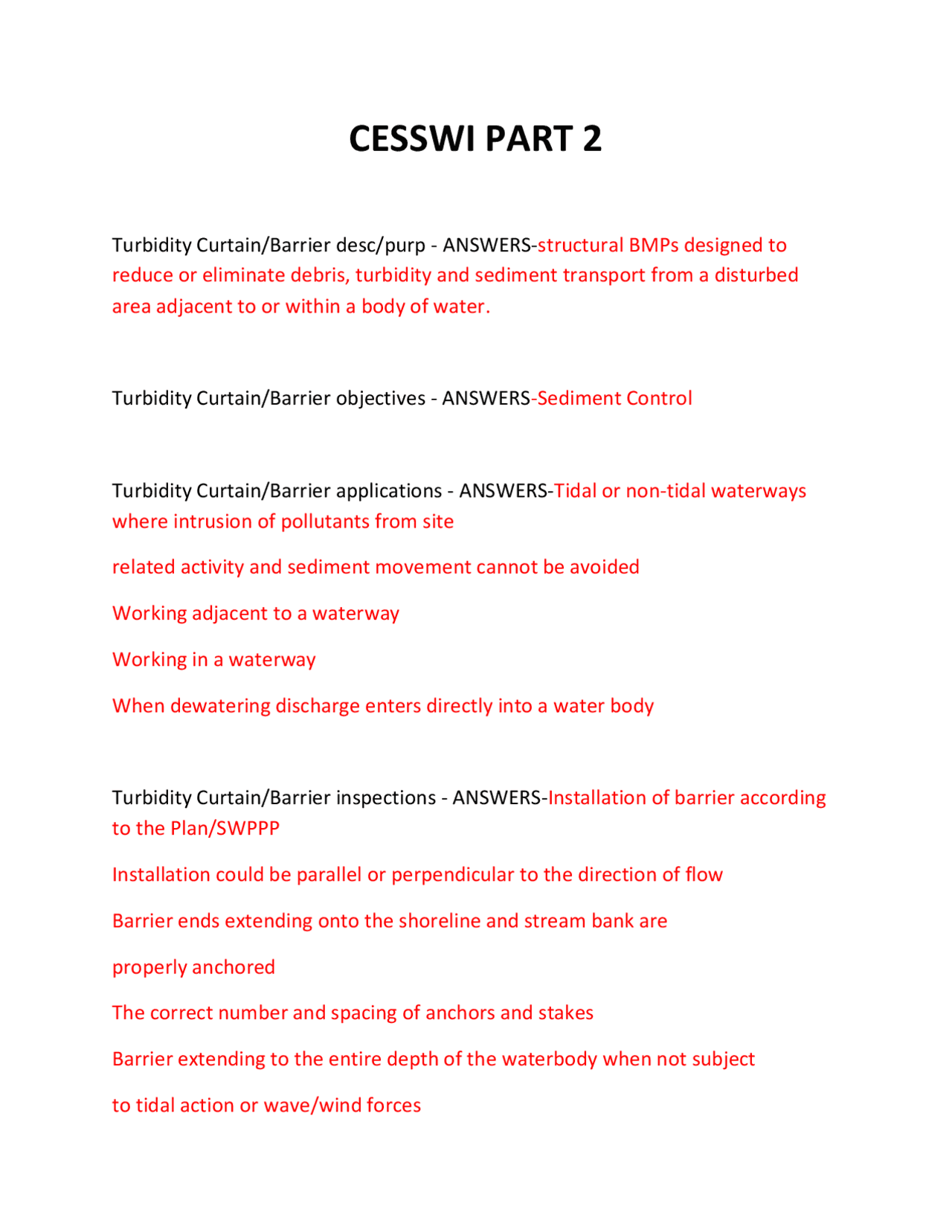 CESSWI PART 2

Turbidity Curtain/Barrier desc/purp - ANSWERS-structural BMPs designed to reduce or eliminate debris, turbidity and sediment transport from a disturbed area adjacent to or within a body of water.

Turbidity Curtain/Barrier objectives - ANSWERS-Sediment Control

Turbidity Curtain/Barrier applications - ANSWERS-Tidal or non-tidal waterways where intrusion of pollutants from site

related activity and sediment movement cannot be avoided

Working adjacent to a waterway

Working in a waterway

When dewatering discharge enters directly into a water body

Turbidity Curtain/Barrier inspections - ANSWERS-Installation of barrier according to the Plan/SWPPP

Installation could be parallel or perpendicular to the direction of flow

Barrier ends extending onto the shoreline and stream bank are

properly anchored

The correct number and spacing of anchors and stakes

Barrier extending to the entire depth of the waterbody when not subject

to tidal action or wave/wind forces